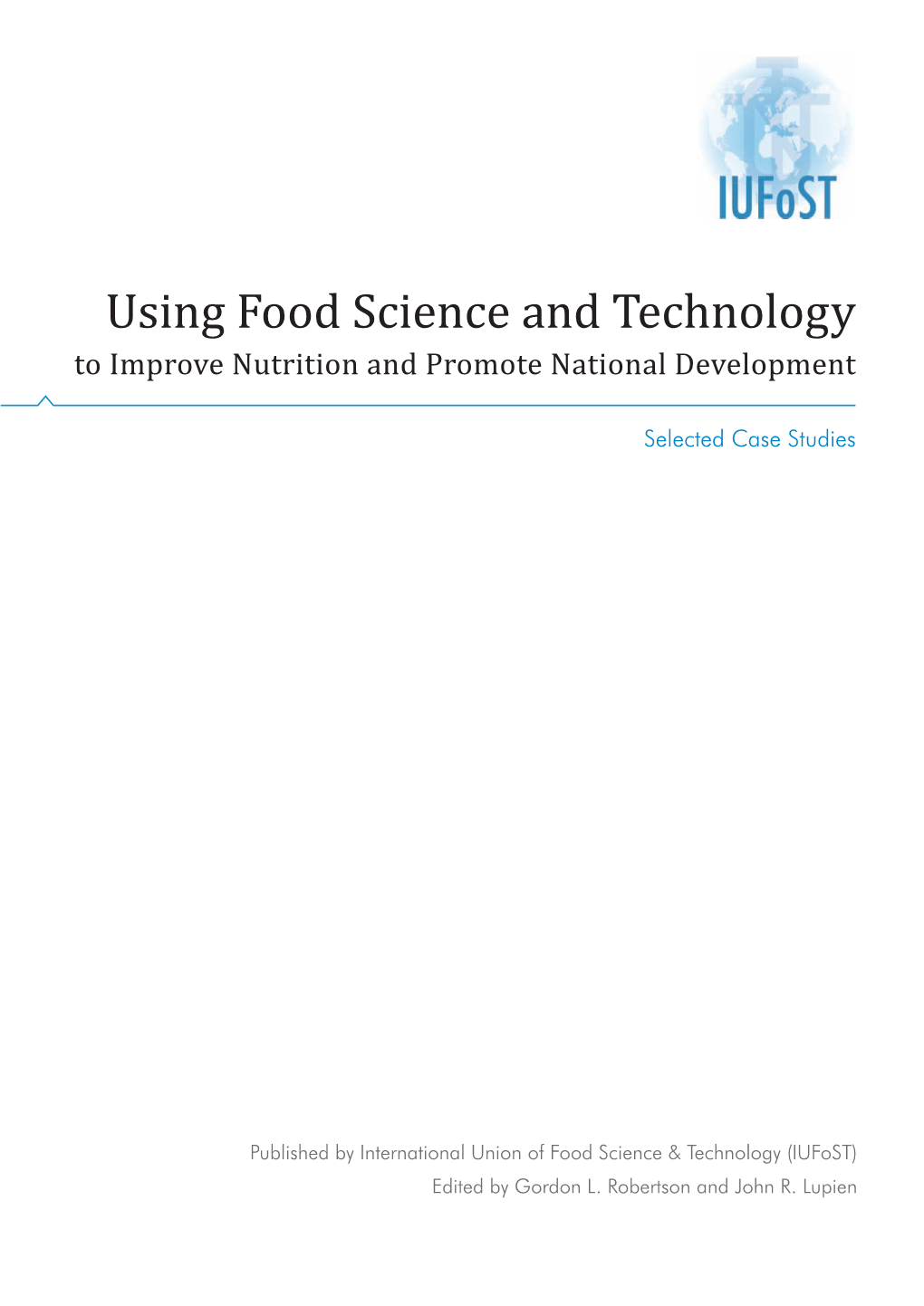 IUFoST

Using Food Science and Technology
to Improve Nutrition and Promote National Development

Selected Case Studies

Published by International Union of Food Science & Technology (IUFoST)
Edited by Gordon L. Robertson and John R. Lupien